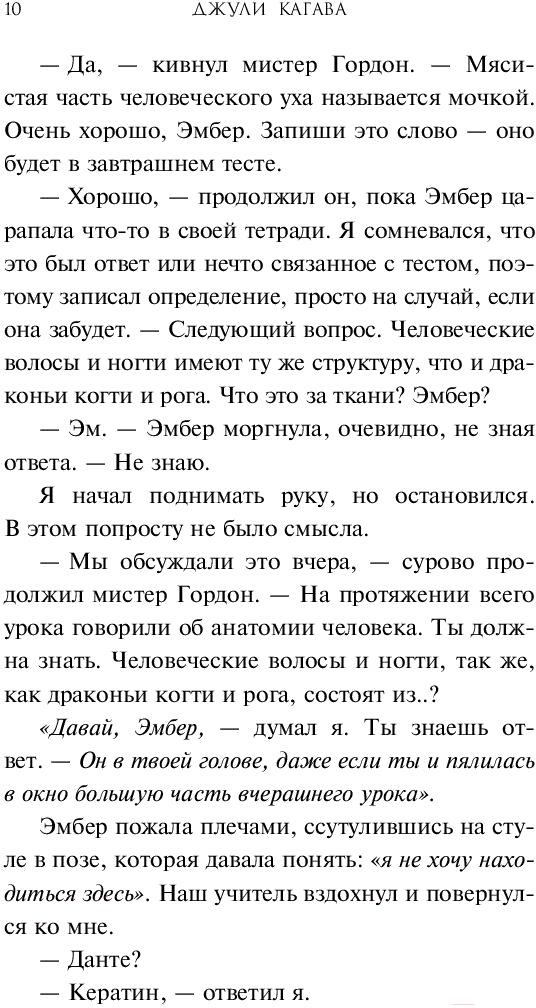 10 ДЖУЛИ КАГАВА

— Да, — кивнул мистер Гордон. — Мясистая часть человеческого уха называется мочкой. Очень хорошо, Эмбер. Запиши это слово — оно будет в завтрашнем тесте.

— Хорошо, — продолжил он, пока Эмбер царапала что-то в своей тетради. Я сомневался, что это был ответ или нечто связанное с тестом, поэтому записал определение, просто на случай, если она забудет. — Следующий вопрос. Человеческие волосы и ногти имеют ту же структуру, что и драконьи когти и рога. Что это за ткани? Эмбер?

— Эм. — Эмбер моргнула, очевидно, не зная ответа. — Не знаю.

Я начал поднимать руку, но остановился. В этом попросту не было смысла.

— Мы обсуждали это вчера, — сурово продолжил мистер Гордон. — На протяжении всего урока говорили об анатомии человека. Ты должна знать. Человеческие волосы и ногти, так же, как драконьи когти и рога, состоят из..?

«Давай, Эмбер, — думал я. Ты знаешь ответ. — Он в твоей голове, даже если ты и пялилась в окно большую часть вчерашнего урока».

Эмбер пожала плечами, ссутулившись на стуле в позе, которая давала понять: «я не хочу находиться здесь». Наш учитель вздохнул и повернулся ко мне.

— Данте?

— Кератин, — ответил я.